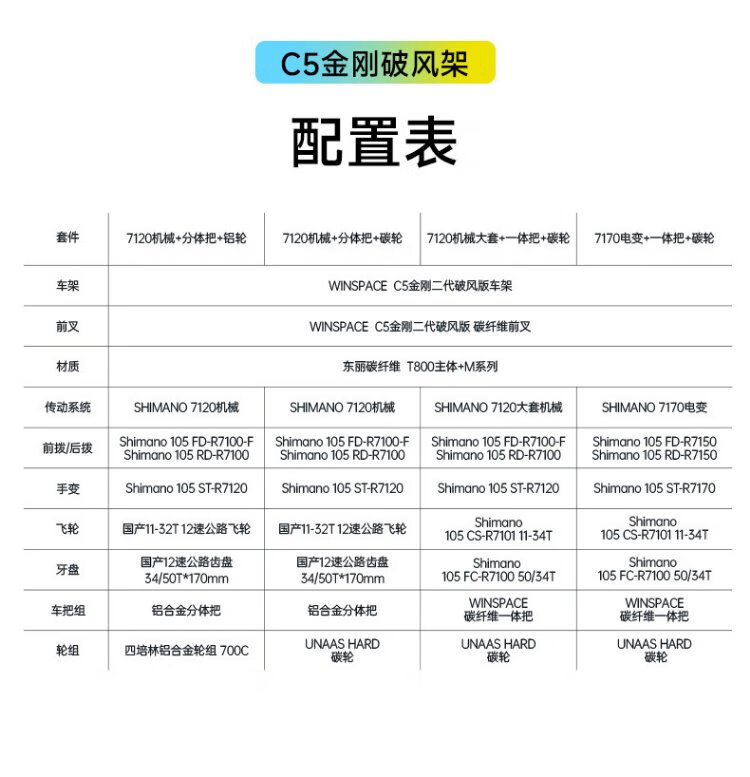 C5金刚破风架

配置表

| 套件 | 7120机械+分体把+铝轮 | 7120机械+分体把+碳轮 | 7120机械大套+一体把+碳轮 | 7170电变+一体把+碳轮 |
|---|---|---|---|---|
| 车架 | WINSPACE C5金刚二代破风版车架 | | | |
| 前叉 | WINSPACE C5金刚二代破风版 碳纤维前叉 | | | |
| 材质 | 东丽碳纤维 T800主体+M系列 | | | |
| 传动系统 | SHIMANO 7120机械 | SHIMANO 7120机械 | SHIMANO 7120大套机械 | SHIMANO 7170电变 |
| 前拨/后拨 | Shimano 105 FD-R7100-F Shimano 105 RD-R7100 | Shimano 105 FD-R7100-F Shimano 105 RD-R7100 | Shimano 105 FD-R7100-F Shimano 105 RD-R7100 | Shimano 105 FD-R7150 Shimano 105 RD-R7150 |
| 手变 | Shimano 105 ST-R7120 | Shimano 105 ST-R7120 | Shimano 105 ST-R7120 | Shimano 105 ST-R7170 |
| 飞轮 | 国产11-32T 12速公路飞轮 | 国产11-32T 12速公路飞轮 | Shimano 105 CS-R7101 11-34T | Shimano 105 CS-R7101 11-34T |
| 牙盘 | 国产12速公路齿盘 34/50T*170mm | 国产12速公路齿盘 34/50T*170mm | Shimano 105 FC-R7100 50/34T | Shimano 105 FC-R7100 50/34T |
| 车把组 | 铝合金分体把 | 铝合金分体把 | WINSPACE 碳纤维一体把 | WINSPACE 碳纤维一体把 |
| 轮组 | 四培林铝合金轮组 700C | UNAAS HARD 碳轮 | UNAAS HARD 碳轮 | UNAAS HARD 碳轮 |